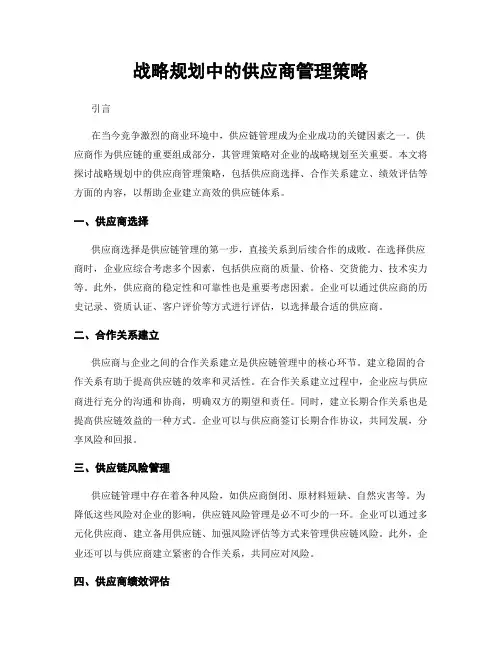 战略规划中的供应商管理策略

引言

在当今竞争激烈的商业环境中，供应链管理成为企业成功的关键因素之一。供应商作为供应链的重要组成部分，其管理策略对企业的战略规划至关重要。本文将探讨战略规划中的供应商管理策略，包括供应商选择、合作关系建立、绩效评估等方面的内容，以帮助企业建立高效的供应链体系。

一、供应商选择

供应商选择是供应链管理的第一步，直接关系到后续合作的成败。在选择供应商时，企业应综合考虑多个因素，包括供应商的质量、价格、交货能力、技术实力等。此外，供应商的稳定性和可靠性也是重要考虑因素。企业可以通过供应商的历史记录、资质认证、客户评价等方式进行评估，以选择最合适的供应商。

二、合作关系建立

供应商与企业之间的合作关系建立是供应链管理中的核心环节。建立稳固的合作关系有助于提高供应链的效率和灵活性。在合作关系建立过程中，企业应与供应商进行充分的沟通和协商，明确双方的期望和责任。同时，建立长期合作关系也是提高供应链效益的一种方式。企业可以与供应商签订长期合作协议，共同发展，分享风险和回报。

三、供应链风险管理

供应链管理中存在着各种风险，如供应商倒闭、原材料短缺、自然灾害等。为降低这些风险对企业的影响，供应链风险管理是必不可少的一环。企业可以通过多元化供应商、建立备用供应链、加强风险评估等方式来管理供应链风险。此外，企业还可以与供应商建立紧密的合作关系，共同应对风险。

四、供应商绩效评估